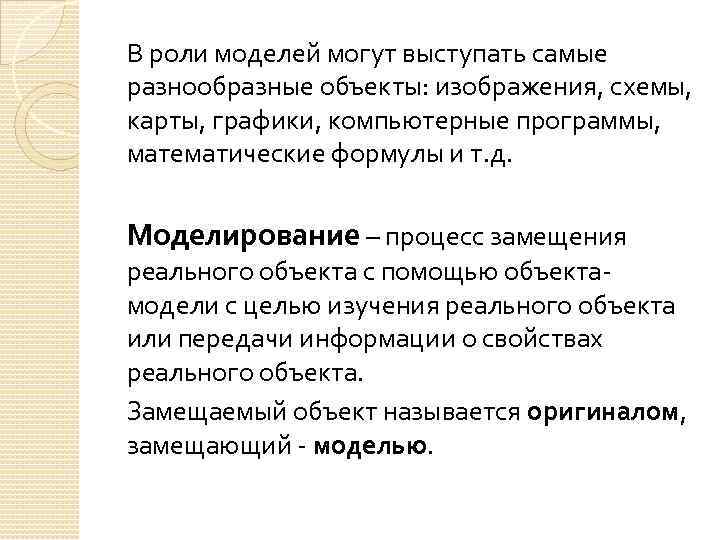 В роли моделей могут выступать самые разнообразные объекты: изображения, схемы, карты, графики, компьютерные программы, математические формулы и т.д.

Моделирование – процесс замещения реального объекта с помощью объекта-модели с целью изучения реального объекта или передачи информации о свойствах реального объекта.

Замещаемый объект называется оригиналом, замещающий - моделью.